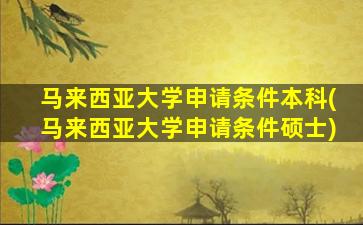 马来西亚大学申请条件本科(马来西亚大学申请条件硕士)